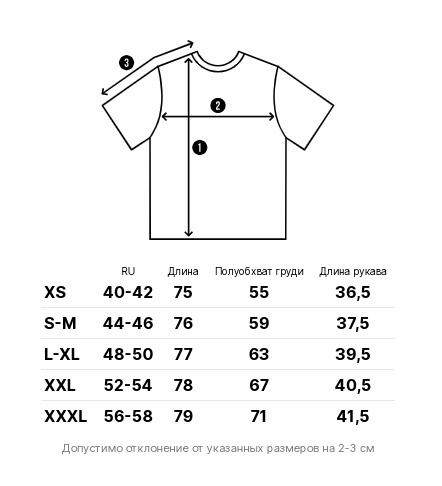 3
2
1

| | RU | Длина | Полуобхват груди | Длина рукава |
|---|---|---|---|---|
| XS | 40-42 | 75 | 55 | 36,5 |
| S-M | 44-46 | 76 | 59 | 37,5 |
| L-XL | 48-50 | 77 | 63 | 39,5 |
| XXL | 52-54 | 78 | 67 | 40,5 |
| XXXL | 56-58 | 79 | 71 | 41,5 |

Допустимо отклонение от указанных размеров на 2-3 см